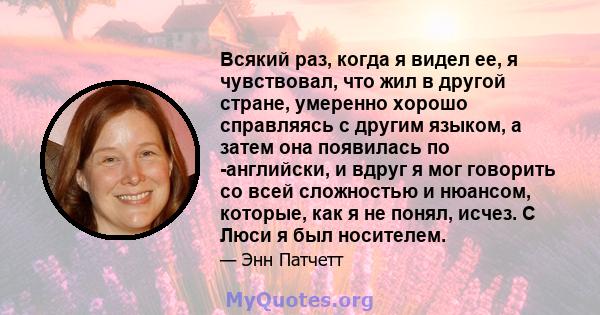 Всякий раз, когда я видел ее, я чувствовал, что жил в другой стране, умеренно хорошо справляясь с другим языком, а затем она появилась по -английски, и вдруг я мог говорить со всей сложностью и нюансом, которые, как я не понял, исчез. С Люси я был носителем.

— Энн Патчетт

MyQuotes.org